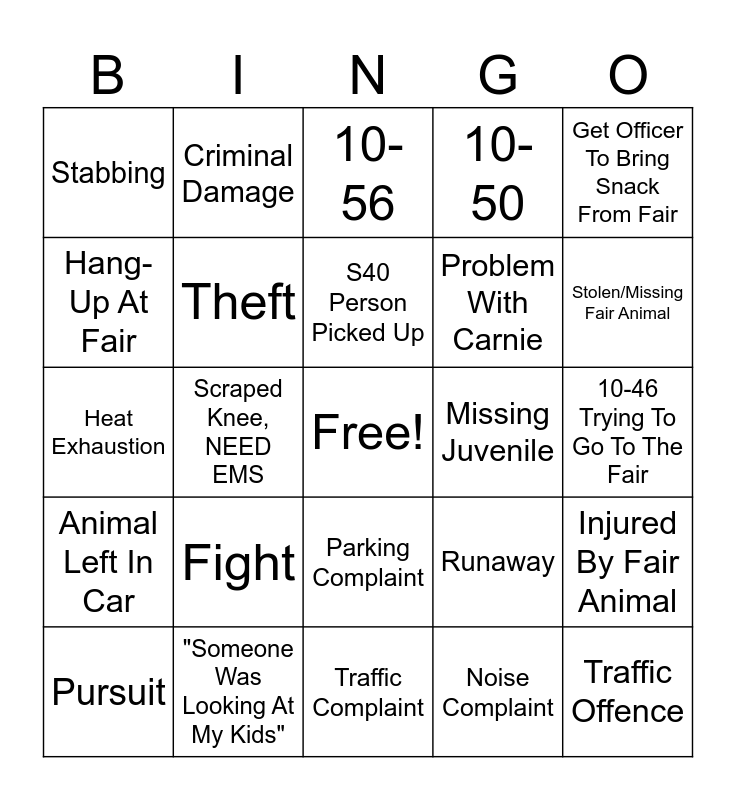 | B | I | N | G | O |
|---|---|---|---|---|
| Stabbing | Criminal Damage | 10-56 | 10-50 | Get Officer To Bring Snack From Fair |
| Hang-Up At Fair | Theft | S40 Person Picked Up | Problem With Carnie | Stolen/Missing Fair Animal |
| Heat Exhaustion | Scraped Knee, NEED EMS | Free! | Missing Juvenile | 10-46 Trying To Go To The Fair |
| Animal Left In Car | Fight | Parking Complaint | Runaway | Injured By Fair Animal |
| Pursuit | "Someone Was Looking At My Kids" | Traffic Complaint | Noise Complaint | Traffic Offence |